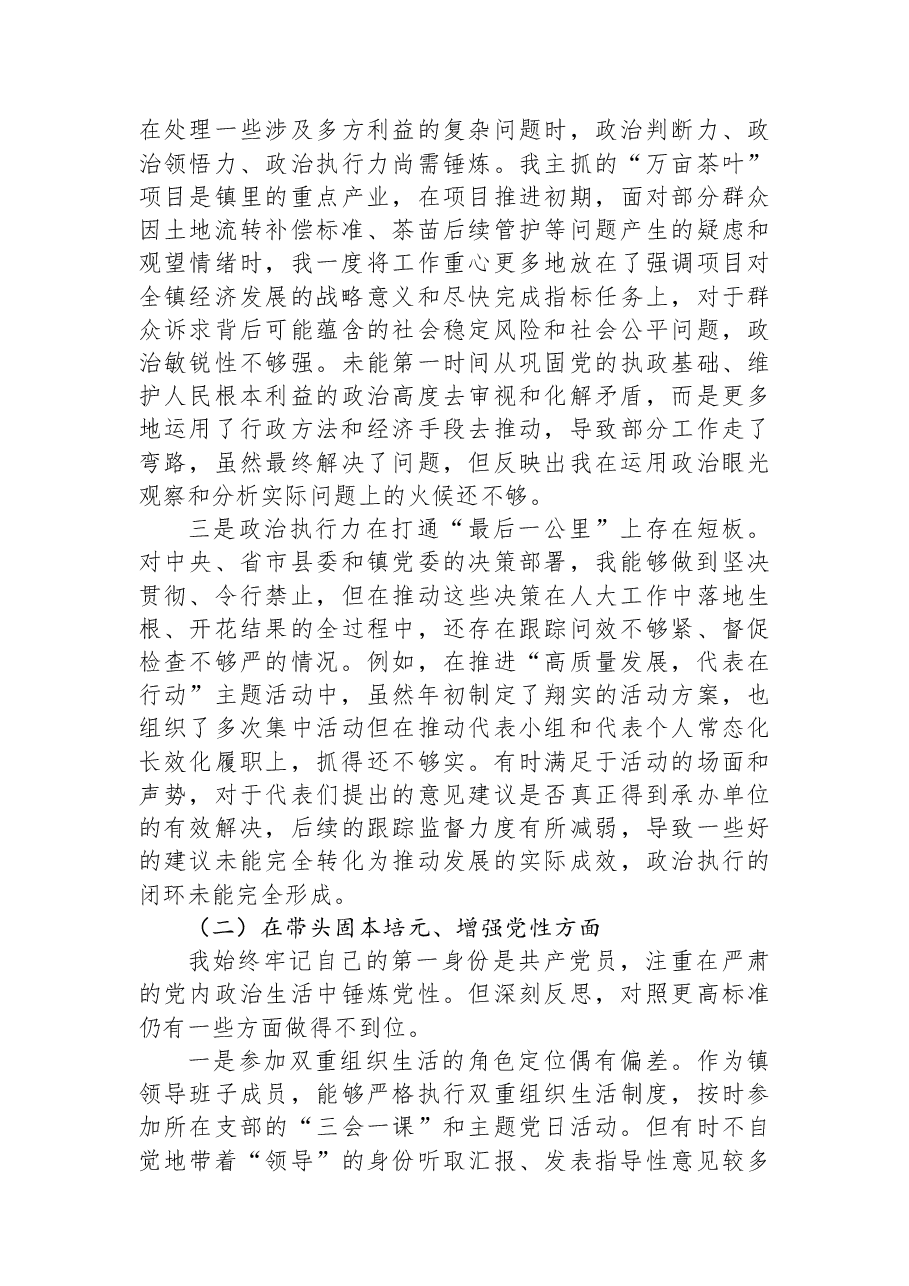 在处理一些涉及多方利益的复杂问题时，政治判断力、政治领悟力、政治执行力尚需锤炼。我主抓的“万亩茶叶”项目是镇里的重点产业，在项目推进初期，面对部分群众因土地流转补偿标准、茶苗后续管护等问题产生的疑虑和观望情绪时，我一度将工作重心更多地放在了强调项目对全镇经济发展的战略意义和尽快完成指标任务上，对于群众诉求背后可能蕴含的社会稳定风险和社会公平问题，政治敏锐性不够强。未能第一时间从巩固党的执政基础、维护人民根本利益的政治高度去审视和化解矛盾，而是更多地运用了行政方法和经济手段去推动，导致部分工作走了弯路，虽然最终解决了问题，但反映出我在运用政治眼光观察和分析实际问题上的火候还不够。

三是政治执行力在打通“最后一公里”上存在短板。对中央、省市县委和镇党委的决策部署，我能够做到坚决贯彻、令行禁止，但在推动这些决策在人大工作中落地生根、开花结果的全过程中，还存在跟踪问效不够紧、督促检查不够严的情况。例如，在推进“高质量发展，代表在行动”主题活动中，虽然年初制定了翔实的活动方案，也组织了多次集中活动但在推动代表小组和代表个人常态化长效化履职上，抓得还不够实。有时满足于活动的场面和声势，对于代表们提出的意见建议是否真正得到承办单位的有效解决，后续的跟踪监督力度有所减弱，导致一些好的建议未能完全转化为推动发展的实际成效，政治执行的闭环未能完全形成。

（二）在带头固本培元、增强党性方面

我始终牢记自己的第一身份是共产党员，注重在严肃的党内政治生活中锤炼党性。但深刻反思，对照更高标准仍有一些方面做得不到位。

一是参加双重组织生活的角色定位偶有偏差。作为镇领导班子成员，能够严格执行双重组织生活制度，按时参加所在支部的“三会一课”和主题党日活动。但有时不自觉地带着“领导”的身份听取汇报、发表指导性意见较多